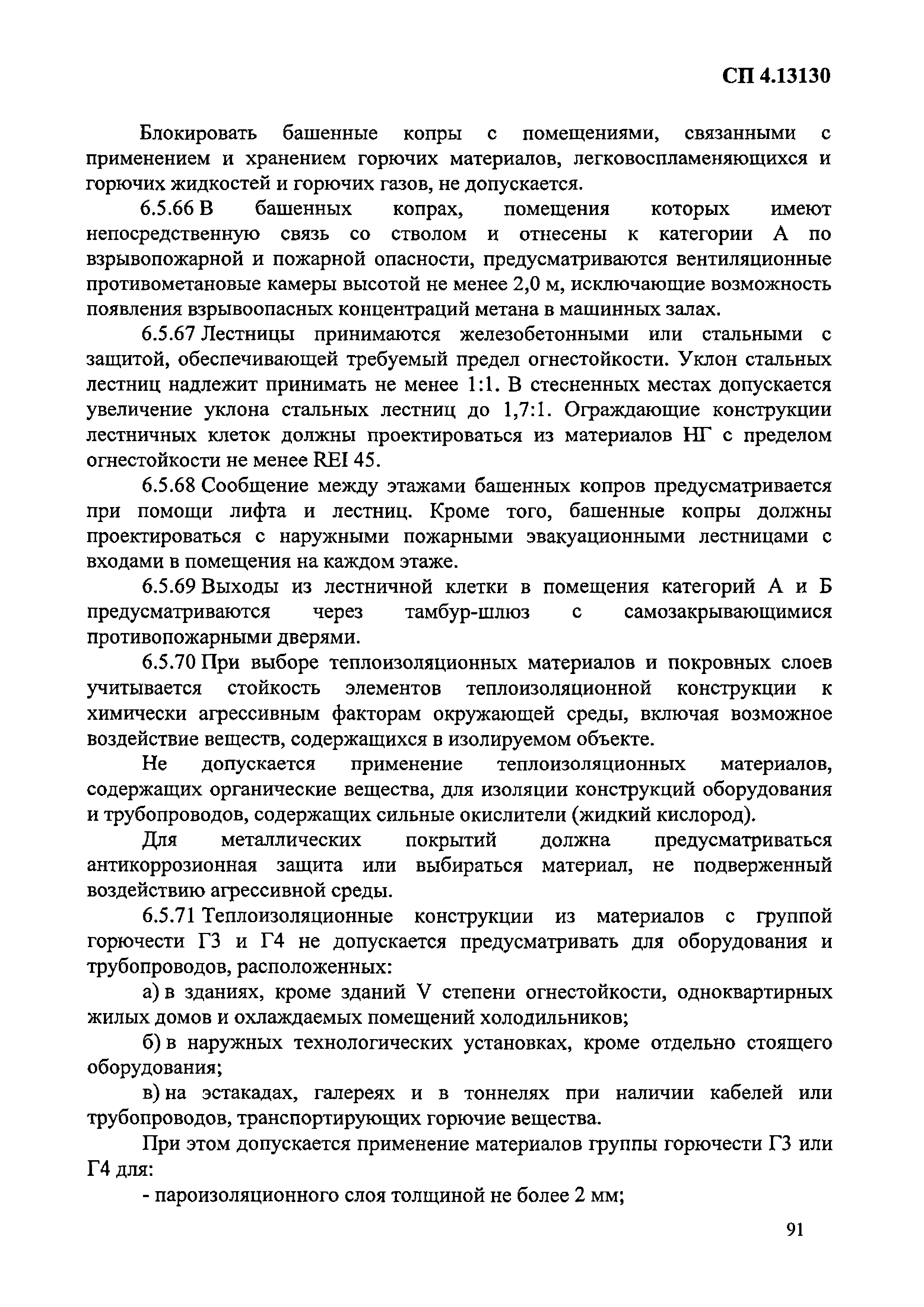 СП 4.13130

Блокировать башенные копры с помещениями, связанными с применением и хранением горючих материалов, легковоспламеняющихся и горючих жидкостей и горючих газов, не допускается.

6.5.66 В башенных копрах, помещения которых имеют непосредственную связь со стволом и отнесены к категории А по взрывопожарной и пожарной опасности, предусматриваются вентиляционные противометановые камеры высотой не менее 2,0 м, исключающие возможность появления взрывоопасных концентраций метана в машинных залах.

6.5.67 Лестницы принимаются железобетонными или стальными с защитой, обеспечивающей требуемый предел огнестойкости. Уклон стальных лестниц надлежит принимать не менее 1:1. В стесненных местах допускается увеличение уклона стальных лестниц до 1,7:1. Ограждающие конструкции лестничных клеток должны проектироваться из материалов НГ с пределом огнестойкости не менее REI 45.

6.5.68 Сообщение между этажами башенных копров предусматривается при помощи лифта и лестниц. Кроме того, башенные копры должны проектироваться с наружными пожарными эвакуационными лестницами с входами в помещения на каждом этаже.

6.5.69 Выходы из лестничной клетки в помещения категорий А и Б предусматриваются через тамбур-шлюз с самозакрывающимися противопожарными дверями.

6.5.70 При выборе теплоизоляционных материалов и покровных слоев учитывается стойкость элементов теплоизоляционной конструкции к химически агрессивным факторам окружающей среды, включая возможное воздействие веществ, содержащихся в изолируемом объекте.

Не допускается применение теплоизоляционных материалов, содержащих органические вещества, для изоляции конструкций оборудования и трубопроводов, содержащих сильные окислители (жидкий кислород).

Для металлических покрытий должна предусматриваться антикоррозионная защита или выбираться материал, не подверженный воздействию агрессивной среды.

6.5.71 Теплоизоляционные конструкции из материалов с группой горючести Г3 и Г4 не допускается предусматривать для оборудования и трубопроводов, расположенных:

а) в зданиях, кроме зданий V степени огнестойкости, одноквартирных жилых домов и охлаждаемых помещений холодильников;

б) в наружных технологических установках, кроме отдельно стоящего оборудования;

в) на эстакадах, галереях и в тоннелях при наличии кабелей или трубопроводов, транспортирующих горючие вещества.

При этом допускается применение материалов группы горючести Г3 или Г4 для:

- пароизоляционного слоя толщиной не более 2 мм;

91